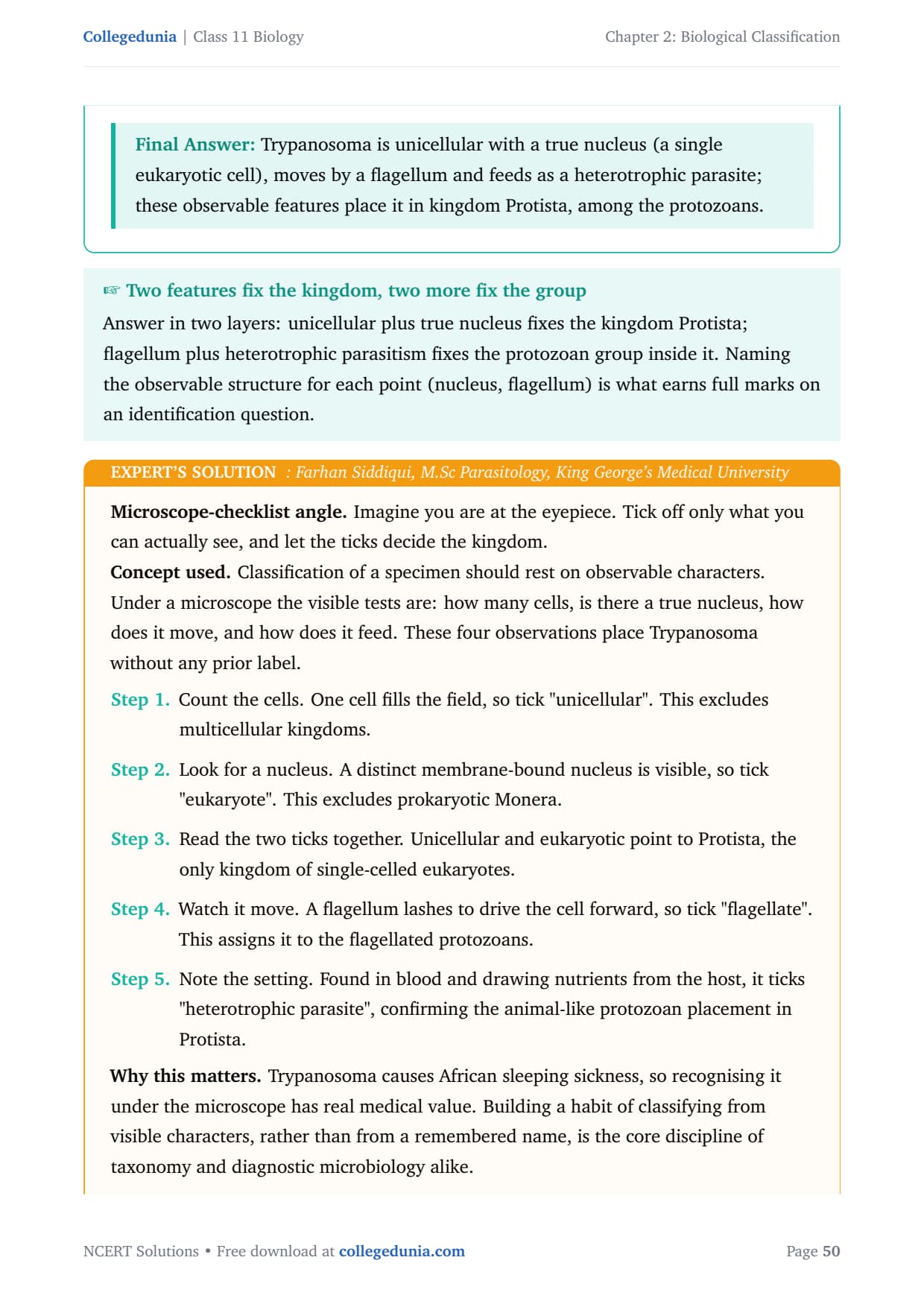 Collegedunia | Class 11 Biology

Chapter 2: Biological Classification

Final Answer: Trypanosoma is unicellular with a true nucleus (a single eukaryotic cell), moves by a flagellum and feeds as a heterotrophic parasite; these observable features place it in kingdom Protista, among the protozoans.

☞ Two features fix the kingdom, two more fix the group

Answer in two layers: unicellular plus true nucleus fixes the kingdom Protista; flagellum plus heterotrophic parasitism fixes the protozoan group inside it. Naming the observable structure for each point (nucleus, flagellum) is what earns full marks on an identification question.

EXPERT'S SOLUTION : Farhan Siddiqui, M.Sc Parasitology, King George's Medical University

Microscope-checklist angle. Imagine you are at the eyepiece. Tick off only what you can actually see, and let the ticks decide the kingdom.

Concept used. Classification of a specimen should rest on observable characters. Under a microscope the visible tests are: how many cells, is there a true nucleus, how does it move, and how does it feed. These four observations place Trypanosoma without any prior label.

Step 1. Count the cells. One cell fills the field, so tick "unicellular". This excludes multicellular kingdoms.

Step 2. Look for a nucleus. A distinct membrane-bound nucleus is visible, so tick "eukaryote". This excludes prokaryotic Monera.

Step 3. Read the two ticks together. Unicellular and eukaryotic point to Protista, the only kingdom of single-celled eukaryotes.

Step 4. Watch it move. A flagellum lashes to drive the cell forward, so tick "flagellate". This assigns it to the flagellated protozoans.

Step 5. Note the setting. Found in blood and drawing nutrients from the host, it ticks "heterotrophic parasite", confirming the animal-like protozoan placement in Protista.

Why this matters. Trypanosoma causes African sleeping sickness, so recognising it under the microscope has real medical value. Building a habit of classifying from visible characters, rather than from a remembered name, is the core discipline of taxonomy and diagnostic microbiology alike.

NCERT Solutions • Free download at collegedunia.com

Page 50